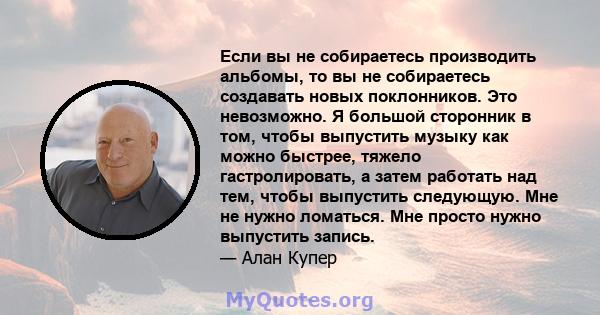 Если вы не собираетесь производить альбомы, то вы не собираетесь создавать новых поклонников. Это невозможно. Я большой сторонник в том, чтобы выпустить музыку как можно быстрее, тяжело гастролировать, а затем работать над тем, чтобы выпустить следующую. Мне не нужно ломаться. Мне просто нужно выпустить запись.
— Алан Купер

MyQuotes.org